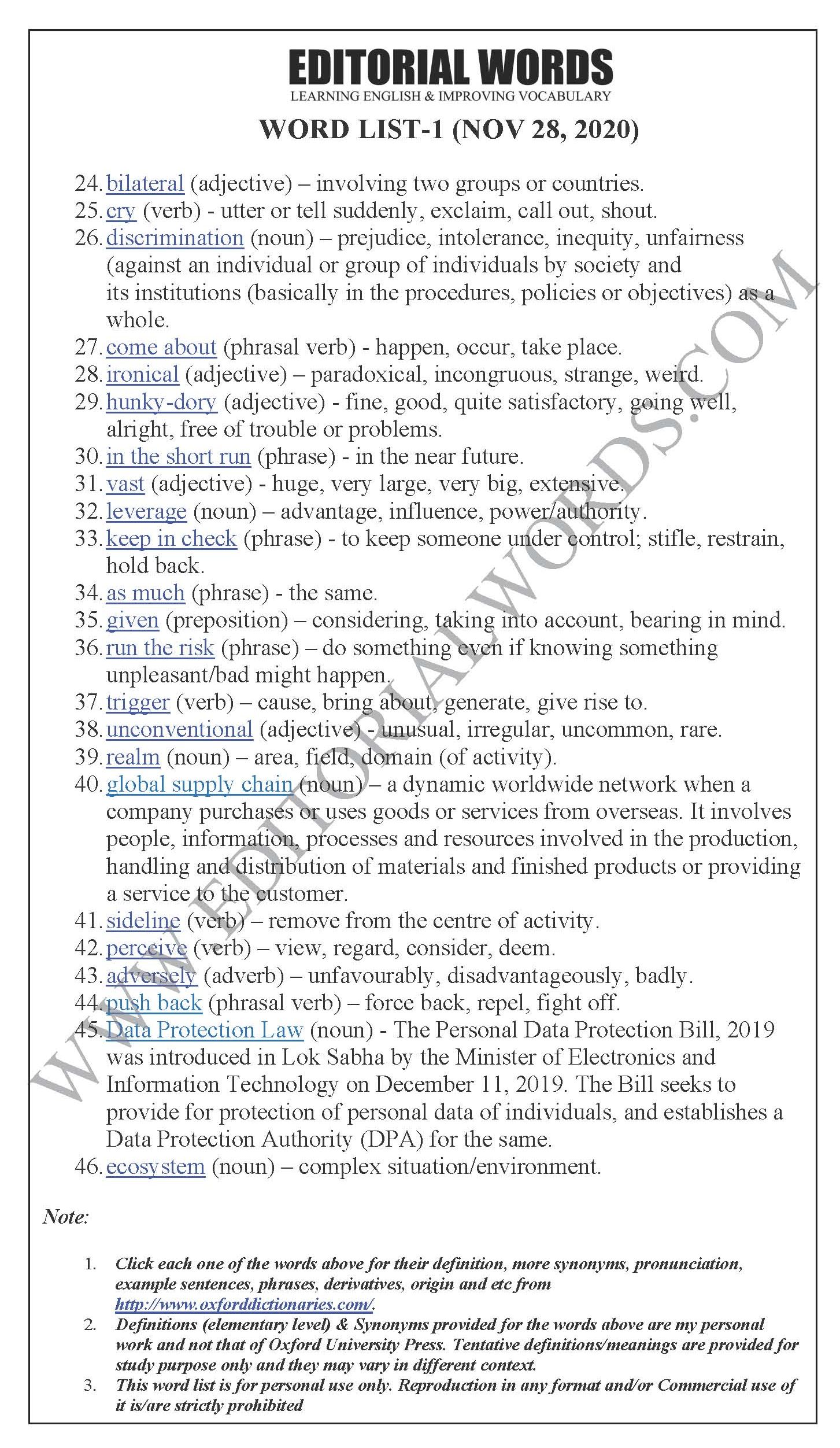 EDITORIAL WORDS
LEARNING ENGLISH & IMPROVING VOCABULARY

WORD LIST-1 (NOV 28, 2020)

24. bilateral (adjective) – involving two groups or countries.
25. cry (verb) - utter or tell suddenly, exclaim, call out, shout.
26. discrimination (noun) – prejudice, intolerance, inequity, unfairness (against an individual or group of individuals by society and its institutions (basically in the procedures, policies or objectives) as a whole.
27. come about (phrasal verb) - happen, occur, take place.
28. ironical (adjective) – paradoxical, incongruous, strange, weird.
29. hunky-dory (adjective) - fine, good, quite satisfactory, going well, alright, free of trouble or problems.
30. in the short run (phrase) - in the near future.
31. vast (adjective) - huge, very large, very big, extensive.
32. leverage (noun) – advantage, influence, power/authority.
33. keep in check (phrase) - to keep someone under control; stifle, restrain, hold back.
34. as much (phrase) - the same.
35. given (preposition) – considering, taking into account, bearing in mind.
36. run the risk (phrase) – do something even if knowing something unpleasant/bad might happen.
37. trigger (verb) – cause, bring about, generate, give rise to.
38. unconventional (adjective) - unusual, irregular, uncommon, rare.
39. realm (noun) – area, field, domain (of activity).
40. global supply chain (noun) – a dynamic worldwide network when a company purchases or uses goods or services from overseas. It involves people, information, processes and resources involved in the production, handling and distribution of materials and finished products or providing a service to the customer.
41. sideline (verb) – remove from the centre of activity.
42. perceive (verb) – view, regard, consider, deem.
43. adversely (adverb) – unfavourably, disadvantageously, badly.
44. push back (phrasal verb) – force back, repel, fight off.
45. Data Protection Law (noun) - The Personal Data Protection Bill, 2019 was introduced in Lok Sabha by the Minister of Electronics and Information Technology on December 11, 2019. The Bill seeks to provide for protection of personal data of individuals, and establishes a Data Protection Authority (DPA) for the same.
46. ecosystem (noun) – complex situation/environment.

WWW.EDITORIALWORDS.COM

Note:

1. Click each one of the words above for their definition, more synonyms, pronunciation, example sentences, phrases, derivatives, origin and etc from http://www.oxforddictionaries.com/.
2. Definitions (elementary level) & Synonyms provided for the words above are my personal work and not that of Oxford University Press. Tentative definitions/meanings are provided for study purpose only and they may vary in different context.
3. This word list is for personal use only. Reproduction in any format and/or Commercial use of it is/are strictly prohibited